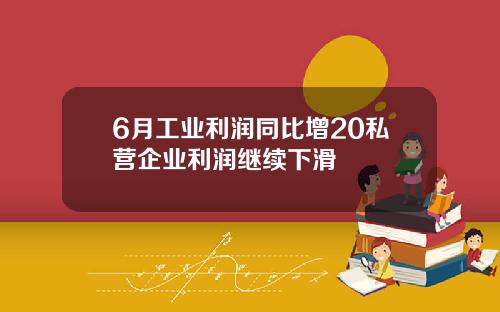 6月工业利润同比增20私营企业利润继续下滑